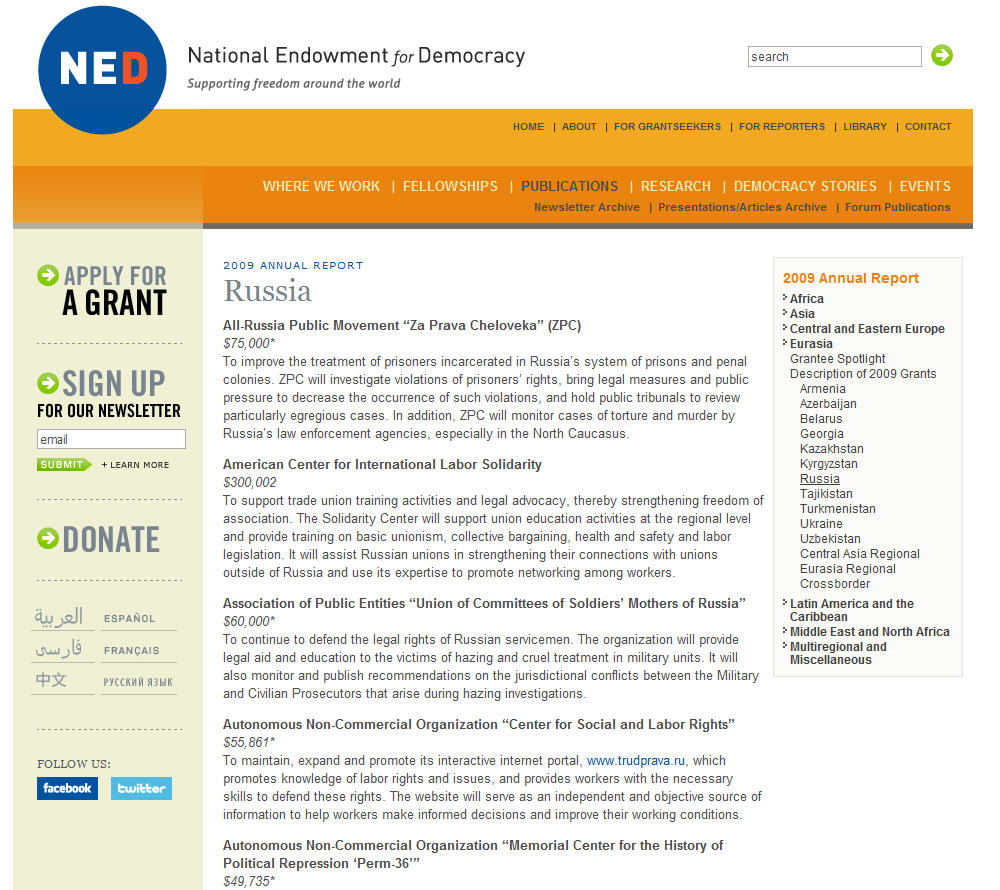 NED

National Endowment for Democracy
Supporting freedom around the world

search

HOME | ABOUT | FOR GRANTSEEKERS | FOR REPORTERS | LIBRARY | CONTACT

WHERE WE WORK | FELLOWSHIPS | PUBLICATIONS | RESEARCH | DEMOCRACY STORIES | EVENTS
Newsletter Archive | Presentations/Articles Archive | Forum Publications

APPLY FOR A GRANT

SIGN UP FOR OUR NEWSLETTER
email
SUBMIT + LEARN MORE

DONATE

العربية ESPAÑOL
فارسی FRANÇAIS
中文 РУССКИЙ ЯЗЫК

FOLLOW US:
facebook twitter

2009 ANNUAL REPORT
Russia

All-Russia Public Movement “Za Prava Cheloveka” (ZPC)
$75,000*
To improve the treatment of prisoners incarcerated in Russia’s system of prisons and penal colonies. ZPC will investigate violations of prisoners’ rights, bring legal measures and public pressure to decrease the occurrence of such violations, and hold public tribunals to review particularly egregious cases. In addition, ZPC will monitor cases of torture and murder by Russia’s law enforcement agencies, especially in the North Caucasus.

American Center for International Labor Solidarity
$300,002
To support trade union training activities and legal advocacy, thereby strengthening freedom of association. The Solidarity Center will support union education activities at the regional level and provide training on basic unionism, collective bargaining, health and safety and labor legislation. It will assist Russian unions in strengthening their connections with unions outside of Russia and use its expertise to promote networking among workers.

Association of Public Entities “Union of Committees of Soldiers’ Mothers of Russia”
$60,000*
To continue to defend the legal rights of Russian servicemen. The organization will provide legal aid and education to the victims of hazing and cruel treatment in military units. It will also monitor and publish recommendations on the jurisdictional conflicts between the Military and Civilian Prosecutors that arise during hazing investigations.

Autonomous Non-Commercial Organization “Center for Social and Labor Rights”
$55,861*
To maintain, expand and promote its interactive internet portal, www.trudprava.ru, which promotes knowledge of labor rights and issues, and provides workers with the necessary skills to defend these rights. The website will serve as an independent and objective source of information to help workers make informed decisions and improve their working conditions.

Autonomous Non-Commercial Organization “Memorial Center for the History of Political Repression ‘Perm-36’”
$49,735*

2009 Annual Report
Africa
Asia
Central and Eastern Europe
Eurasia
Grantee Spotlight
Description of 2009 Grants
Armenia
Azerbaijan
Belarus
Georgia
Kazakhstan
Kyrgyzstan
Russia
Tajikistan
Turkmenistan
Ukraine
Uzbekistan
Central Asia Regional
Eurasia Regional
Crossborder
Latin America and the Caribbean
Middle East and North Africa
Multiregional and Miscellaneous